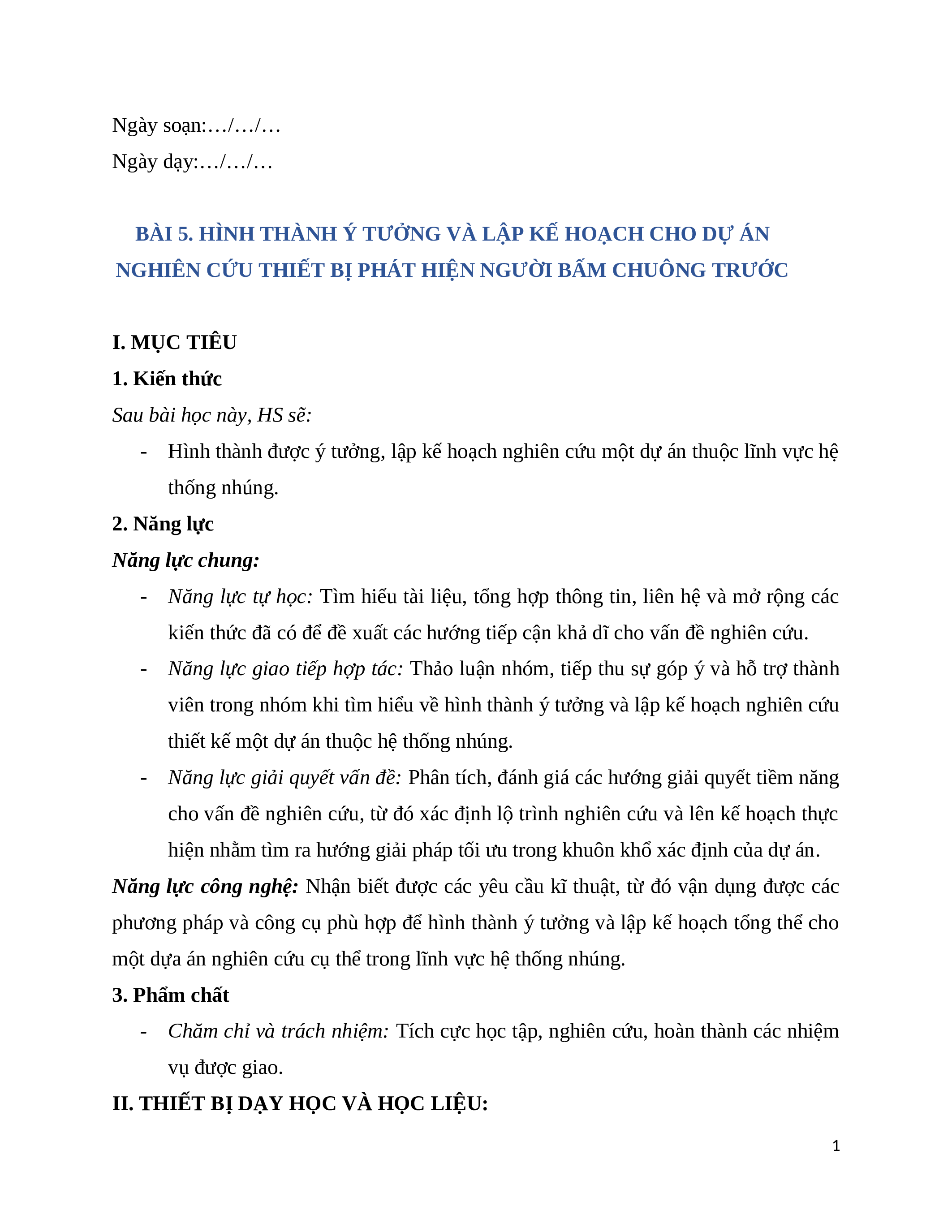 Ngày soạn:…/…/…

Ngày dạy:…/…/…

BÀI 5. HÌNH THÀNH Ý TƯỞNG VÀ LẬP KẾ HOẠCH CHO DỰ ÁN NGHIÊN CỨU THIẾT BỊ PHÁT HIỆN NGƯỜI BẤM CHUÔNG TRƯỚC

I. MỤC TIÊU

1. Kiến thức

Sau bài học này, HS sẽ:

- Hình thành được ý tưởng, lập kế hoạch nghiên cứu một dự án thuộc lĩnh vực hệ thống nhúng.

2. Năng lực

Năng lực chung:

- Năng lực tự học: Tìm hiểu tài liệu, tổng hợp thông tin, liên hệ và mở rộng các kiến thức đã có để đề xuất các hướng tiếp cận khả dĩ cho vấn đề nghiên cứu.

- Năng lực giao tiếp hợp tác: Thảo luận nhóm, tiếp thu sự góp ý và hỗ trợ thành viên trong nhóm khi tìm hiểu về hình thành ý tưởng và lập kế hoạch nghiên cứu thiết kế một dự án thuộc hệ thống nhúng.

- Năng lực giải quyết vấn đề: Phân tích, đánh giá các hướng giải quyết tiềm năng cho vấn đề nghiên cứu, từ đó xác định lộ trình nghiên cứu và lên kế hoạch thực hiện nhằm tìm ra hướng giải pháp tối ưu trong khuôn khổ xác định của dự án.

Năng lực công nghệ: Nhận biết được các yêu cầu kĩ thuật, từ đó vận dụng được các phương pháp và công cụ phù hợp để hình thành ý tưởng và lập kế hoạch tổng thể cho một dựa án nghiên cứu cụ thể trong lĩnh vực hệ thống nhúng.

3. Phẩm chất

- Chăm chỉ và trách nhiệm: Tích cực học tập, nghiên cứu, hoàn thành các nhiệm vụ được giao.

II. THIẾT BỊ DẠY HỌC VÀ HỌC LIỆU:

1